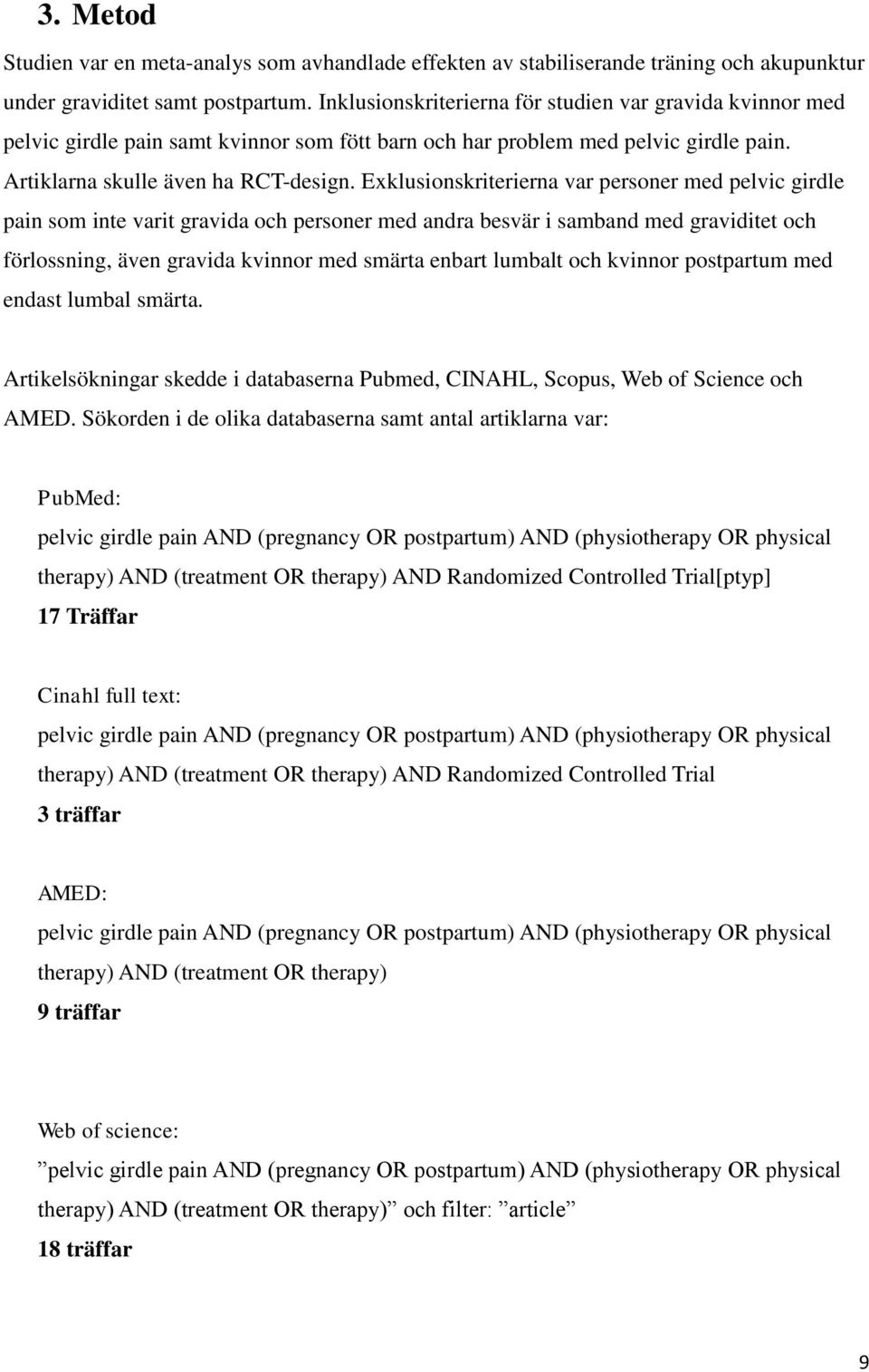 3. Metod

Studien var en meta-analys som avhandlade effekten av stabiliserande träning och akupunktur under graviditet samt postpartum. Inklusionskriterierna för studien var gravida kvinnor med pelvic girdle pain samt kvinnor som fött barn och har problem med pelvic girdle pain. Artiklarna skulle även ha RCT-design. Exklusionskriterierna var personer med pelvic girdle pain som inte varit gravida och personer med andra besvär i samband med graviditet och förlossning, även gravida kvinnor med smärta enbart lumbalt och kvinnor postpartum med endast lumbal smärta.

Artikelsökningar skedde i databaserna Pubmed, CINAHL, Scopus, Web of Science och AMED. Sökorden i de olika databaserna samt antal artiklarna var:

PubMed:
pelvic girdle pain AND (pregnancy OR postpartum) AND (physiotherapy OR physical therapy) AND (treatment OR therapy) AND Randomized Controlled Trial[ptyp]
17 Träffar

Cinahl full text:
pelvic girdle pain AND (pregnancy OR postpartum) AND (physiotherapy OR physical therapy) AND (treatment OR therapy) AND Randomized Controlled Trial
3 träffar

AMED:
pelvic girdle pain AND (pregnancy OR postpartum) AND (physiotherapy OR physical therapy) AND (treatment OR therapy)
9 träffar

Web of science:
”pelvic girdle pain AND (pregnancy OR postpartum) AND (physiotherapy OR physical therapy) AND (treatment OR therapy)” och filter: ”article”
18 träffar

9